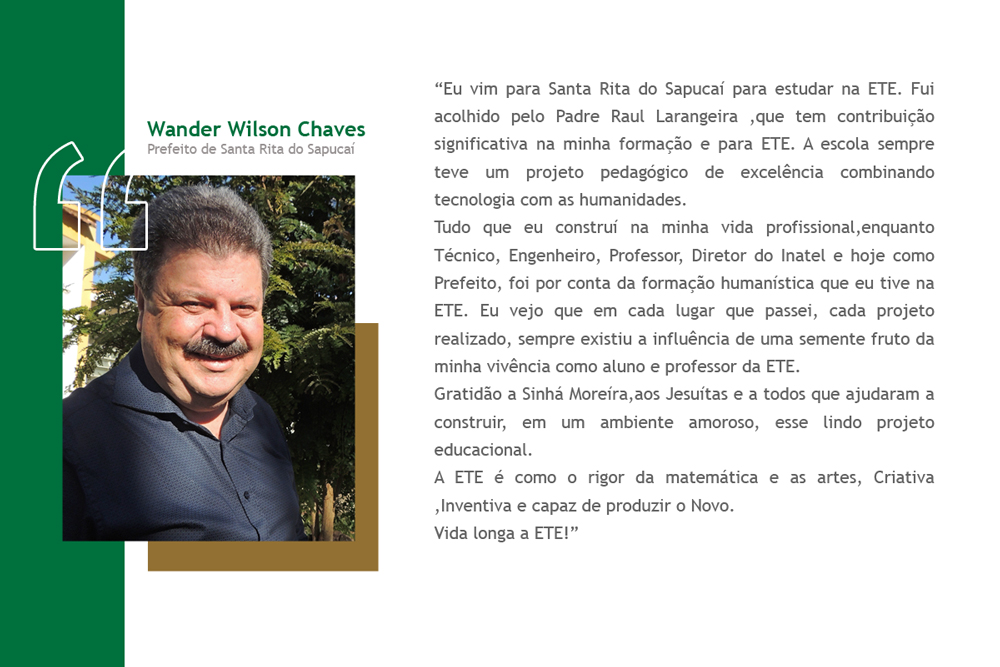 Wander Wilson Chaves
Prefeito de Santa Rita do Sapucaí

“Eu vim para Santa Rita do Sapucaí para estudar na ETE. Fui acolhido pelo Padre Raul Larangeira ,que tem contribuição significativa na minha formação e para ETE. A escola sempre teve um projeto pedagógico de excelência combinando tecnologia com as humanidades.
Tudo que eu construí na minha vida profissional,enquanto Técnico, Engenheiro, Professor, Diretor do Inatel e hoje como Prefeito, foi por conta da formação humanística que eu tive na ETE. Eu vejo que em cada lugar que passei, cada projeto realizado, sempre existiu a influência de uma semente fruto da minha vivência como aluno e professor da ETE.
Gratidão a Sinhá Moreira,aos Jesuítas e a todos que ajudaram a construir, em um ambiente amoroso, esse lindo projeto educacional.
A ETE é como o rigor da matemática e as artes, Criativa ,Inventiva e capaz de produzir o Novo.
Vida longa a ETE!”